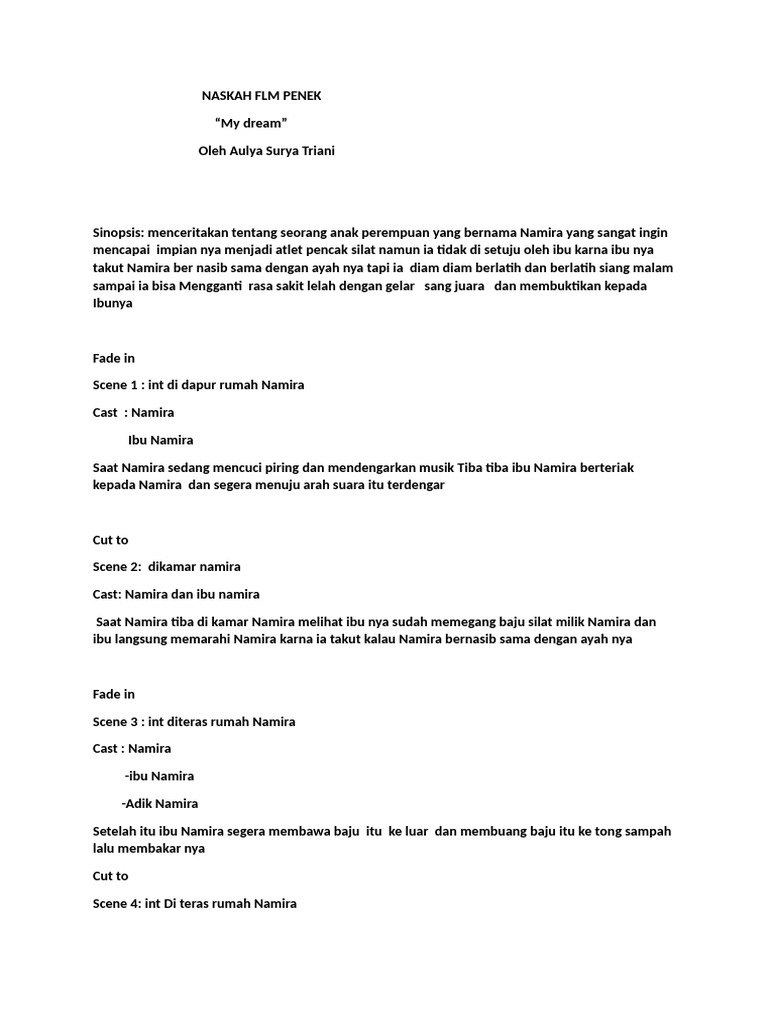 NASKAH FLM PENEK

“My dream”

Oleh Aulya Surya Triani

Sinopsis: menceritakan tentang seorang anak perempuan yang bernama Namira yang sangat ingin mencapai impian nya menjadi atlet pencak silat namun ia tidak di setuju oleh ibu karna ibu nya takut Namira ber nasib sama dengan ayah nya tapi ia diam diam berlatih dan berlatih siang malam sampai ia bisa Mengganti rasa sakit lelah dengan gelar sang juara dan membuktikan kepada Ibunya

Fade in

Scene 1 : int di dapur rumah Namira

Cast : Namira

Ibu Namira

Saat Namira sedang mencuci piring dan mendengarkan musik Tiba tiba ibu Namira berteriak kepada Namira dan segera menuju arah suara itu terdengar

Cut to

Scene 2: dikamar namira

Cast: Namira dan ibu namira

Saat Namira tiba di kamar Namira melihat ibu nya sudah memegang baju silat milik Namira dan ibu langsung memarahi Namira karna ia takut kalau Namira bernasib sama dengan ayah nya

Fade in

Scene 3 : int diteras rumah Namira

Cast : Namira

-ibu Namira

-Adik Namira

Setelah itu ibu Namira segera membawa baju itu ke luar dan membuang baju itu ke tong sampah lalu membakar nya

Cut to

Scene 4: int Di teras rumah Namira